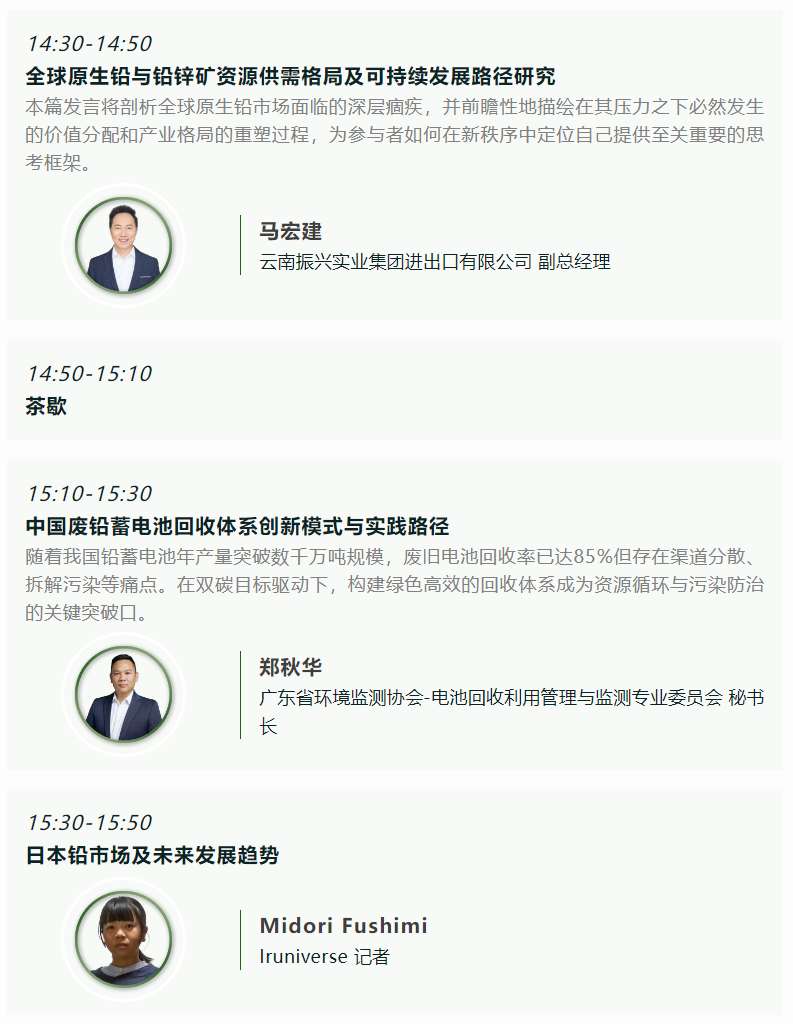 14:30-14:50
全球原生铅与铅锌矿资源供需格局及可持续发展路径研究
本篇发言将剖析全球原生铅市场面临的深层痼疾，并前瞻性地描绘在其压力之下必然发生的价值分配和产业格局的重塑过程，为参与者如何在新秩序中定位自己提供至关重要的思考框架。

马宏建
云南振兴实业集团进出口有限公司 副总经理

14:50-15:10
茶歇

15:10-15:30
中国废铅蓄电池回收体系创新模式与实践路径
随着我国铅蓄电池年产量突破数千万吨规模，废旧电池回收率已达85%但存在渠道分散、拆解污染等痛点。在双碳目标驱动下，构建绿色高效的回收体系成为资源循环与污染防治的关键突破口。

郑秋华
广东省环境监测协会-电池回收利用管理与监测专业委员会 秘书长

15:30-15:50
日本铅市场及未来发展趋势

Midori Fushimi
Iruniverse 记者